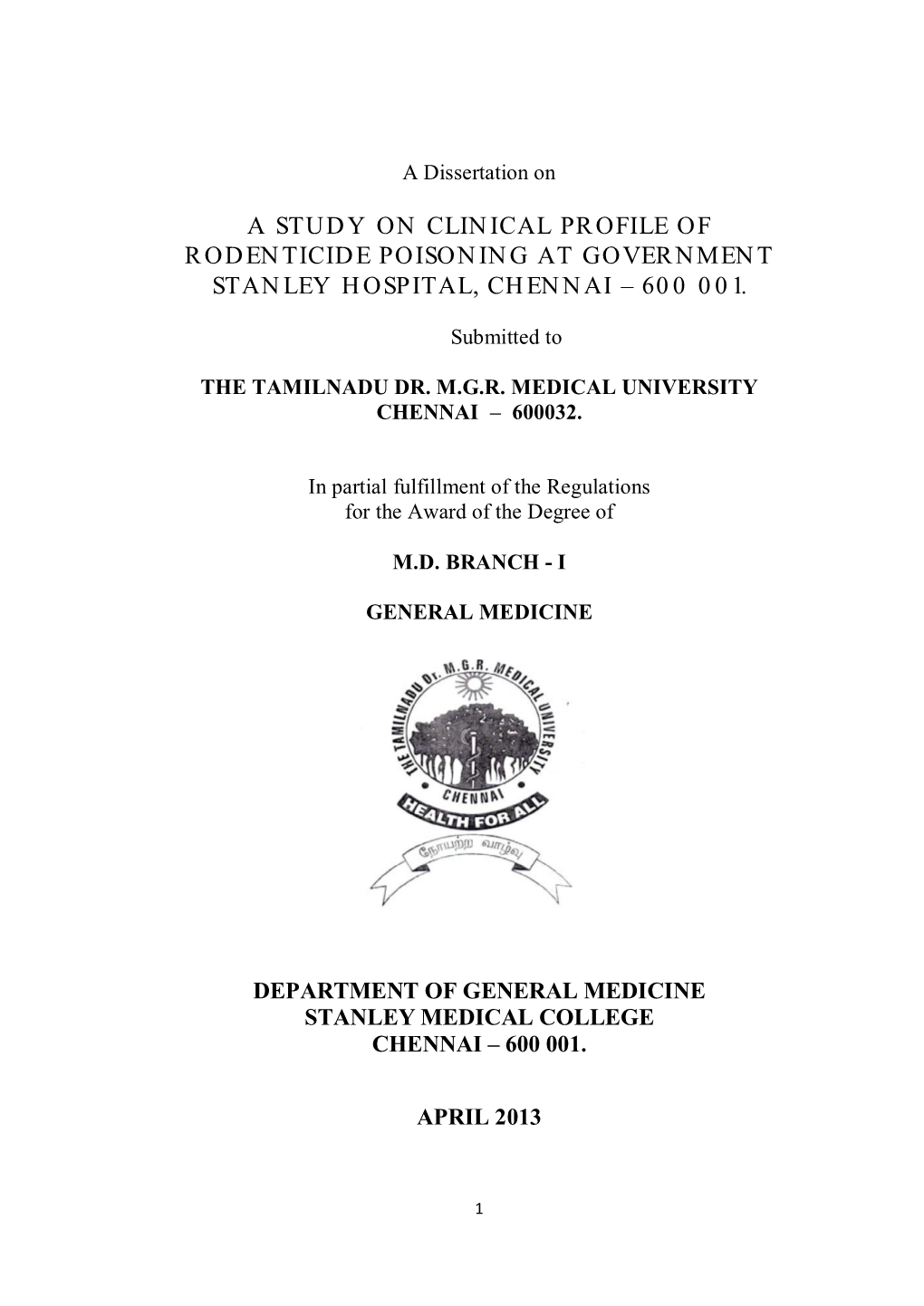 A Dissertation on

A STUDY ON CLINICAL PROFILE OF RODENTICIDE POISONING AT GOVERNMENT STANLEY HOSPITAL, CHENNAI – 600 001.

Submitted to

THE TAMILNADU DR. M.G.R. MEDICAL UNIVERSITY
CHENNAI – 600032.

In partial fulfillment of the Regulations
for the Award of the Degree of

M.D. BRANCH - I

GENERAL MEDICINE

THE TAMILNADU Dr. M.G.R. MEDICAL UNIVERSITY
CHENNAI
HEALTH FOR ALL
நோயற்ற வாழ்வு

DEPARTMENT OF GENERAL MEDICINE
STANLEY MEDICAL COLLEGE
CHENNAI – 600 001.

APRIL 2013

1